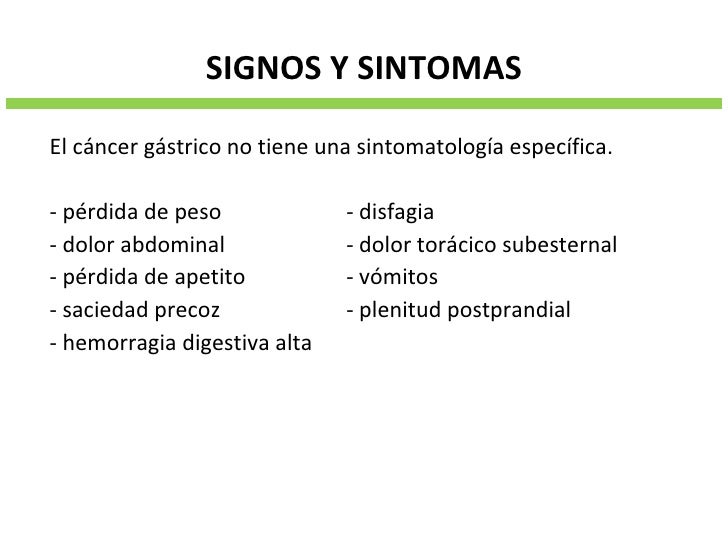 SIGNOS Y SINTOMAS

El cáncer gástrico no tiene una sintomatología específica.

- pérdida de peso
- dolor abdominal
- pérdida de apetito
- saciedad precoz
- hemorragia digestiva alta

- disfagia
- dolor torácico subesternal
- vómitos
- plenitud postprandial